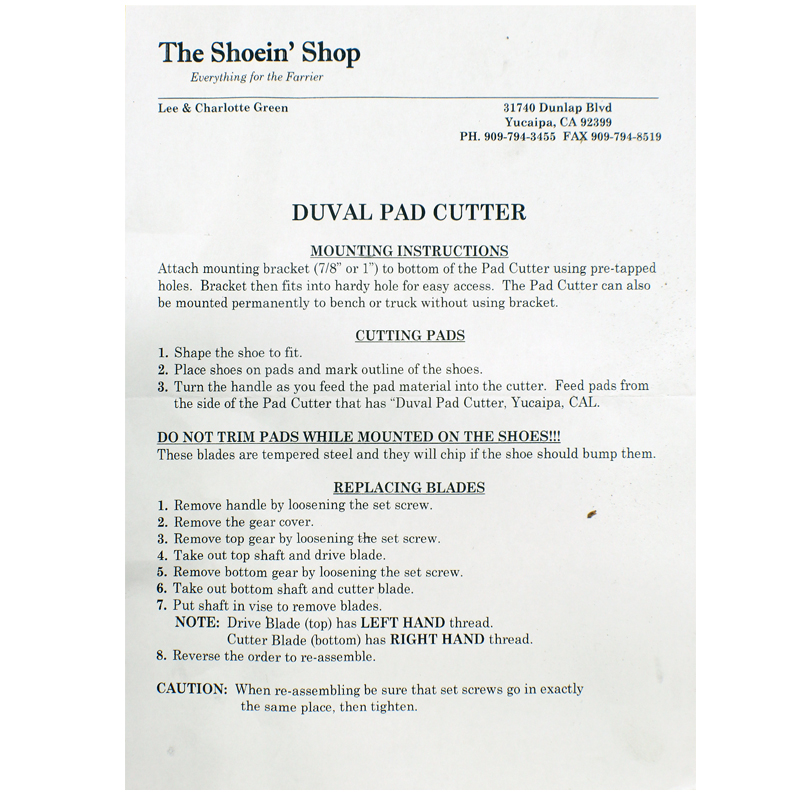 The Shoein' Shop
Everything for the Farrier

Lee & Charlotte Green

31740 Dunlap Blvd
Yucaipa, CA 92399
PH. 909-794-3455 FAX 909-794-8519

DUVAL PAD CUTTER

MOUNTING INSTRUCTIONS
Attach mounting bracket (7/8" or 1") to bottom of the Pad Cutter using pre-tapped holes. Bracket then fits into hardy hole for easy access. The Pad Cutter can also be mounted permanently to bench or truck without using bracket.

CUTTING PADS
1. Shape the shoe to fit.
2. Place shoes on pads and mark outline of the shoes.
3. Turn the handle as you feed the pad material into the cutter. Feed pads from the side of the Pad Cutter that has "Duval Pad Cutter, Yucaipa, CAL.

DO NOT TRIM PADS WHILE MOUNTED ON THE SHOES!!!
These blades are tempered steel and they will chip if the shoe should bump them.

REPLACING BLADES
1. Remove handle by loosening the set screw.
2. Remove the gear cover.
3. Remove top gear by loosening the set screw.
4. Take out top shaft and drive blade.
5. Remove bottom gear by loosening the set screw.
6. Take out bottom shaft and cutter blade.
7. Put shaft in vise to remove blades.
NOTE: Drive Blade (top) has LEFT HAND thread.
Cutter Blade (bottom) has RIGHT HAND thread.
8. Reverse the order to re-assemble.

CAUTION: When re-assembling be sure that set screws go in exactly the same place, then tighten.